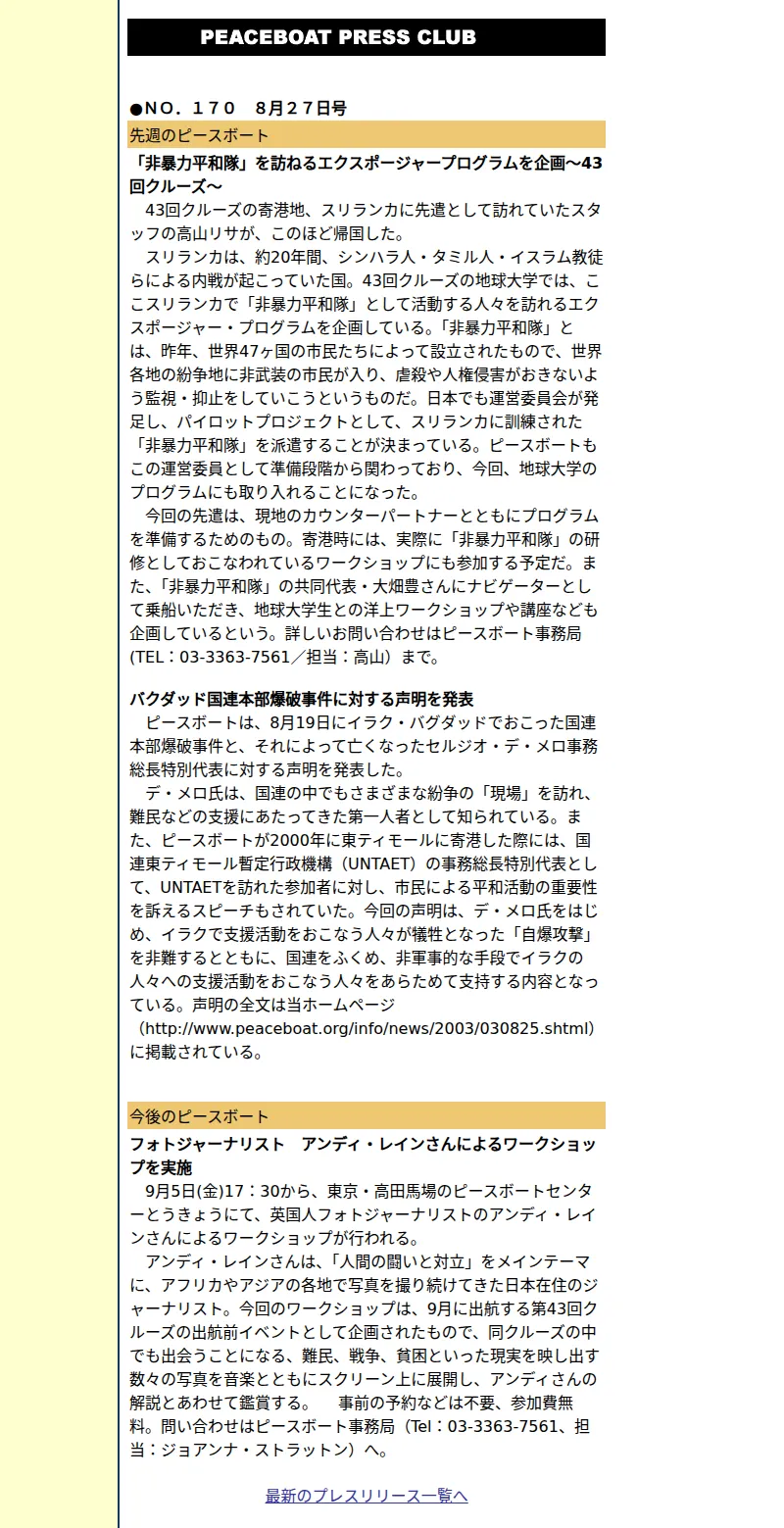 PEACEBOAT PRESS CLUB

●NO. 170　8月27日号

先週のピースボート

「非暴力平和隊」を訪ねるエクスポージャープログラムを企画〜43回クルーズ〜

43回クルーズの寄港地、スリランカに先遣として訪れていたスタッフの高山リサが、このほど帰国した。

スリランカは、約20年間、シンハラ人・タミル人・イスラム教徒らによる内戦が起こっていた国。43回クルーズの地球大学では、ここスリランカで「非暴力平和隊」として活動する人々を訪れるエクスポージャー・プログラムを企画している。「非暴力平和隊」とは、昨年、世界47ヶ国の市民たちによって設立されたもので、世界各地の紛争地に非武装の市民が入り、虐殺や人権侵害がおきないよう監視・抑止をしていこうというものだ。日本でも運営委員会が発足し、パイロットプロジェクトとして、スリランカに訓練された「非暴力平和隊」を派遣することが決まっている。ピースボートもこの運営委員として準備段階から関わっており、今回、地球大学のプログラムにも取り入れることになった。

今回の先遣は、現地のカウンターパートナーとともにプログラムを準備するためのもの。寄港時には、実際に「非暴力平和隊」の研修としておこなわれているワークショップにも参加する予定だ。また、「非暴力平和隊」の共同代表・大畑豊さんにナビゲーターとして乗船いただき、地球大学生との洋上ワークショップや講座なども企画しているという。詳しいお問い合わせはピースボート事務局（TEL：03-3363-7561／担当：高山）まで。

バクダッド国連本部爆破事件に対する声明を発表

ピースボートは、8月19日にイラク・バグダッドでおこった国連本部爆破事件と、それによって亡くなったセルジオ・デ・メロ事務総長特別代表に対する声明を発表した。

デ・メロ氏は、国連の中でもさまざまな紛争の「現場」を訪れ、難民などの支援にあたってきた第一人者として知られている。また、ピースボートが2000年に東ティモールに寄港した際には、国連東ティモール暫定行政機構（UNTAET）の事務総長特別代表として、UNTAETを訪れた参加者に対し、市民による平和活動の重要性を訴えるスピーチもされていた。今回の声明は、デ・メロ氏をはじめ、イラクで支援活動をおこなう人々が犠牲となった「自爆攻撃」を非難するとともに、国連をふくめ、非軍事的な手段でイラクの人々への支援活動をおこなう人々をあらためて支持する内容となっている。声明の全文は当ホームページ（http://www.peaceboat.org/info/news/2003/030825.shtml）に掲載されている。

今後のピースボート

フォトジャーナリスト　アンディ・レインさんによるワークショップを実施

9月5日(金)17：30から、東京・高田馬場のピースボートセンターとうきょうにて、英国人フォトジャーナリストのアンディ・レインさんによるワークショップが行われる。

アンディ・レインさんは、「人間の闘いと対立」をメインテーマに、アフリカやアジアの各地で写真を撮り続けてきた日本在住のジャーナリスト。今回のワークショップは、9月に出航する第43回クルーズの出航前イベントとして企画されたもので、同クルーズの中でも出会うことになる、難民、戦争、貧困といった現実を映し出す数々の写真を音楽とともにスクリーン上に展開し、アンディさんの解説とあわせて鑑賞する。　事前の予約などは不要、参加費無料。問い合わせはピースボート事務局（Tel：03-3363-7561、担当：ジョアンナ・ストラットン）へ。

最新のプレスリリース一覧へ